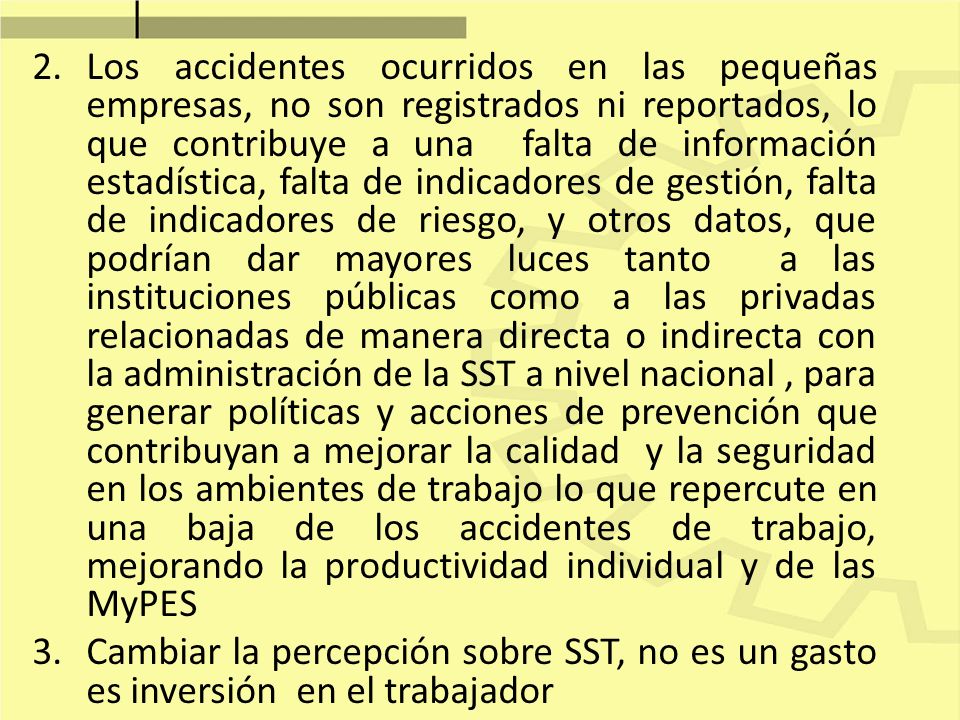 2. Los accidentes ocurridos en las pequeñas empresas, no son registrados ni reportados, lo que contribuye a una falta de información estadística, falta de indicadores de gestión, falta de indicadores de riesgo, y otros datos, que podrían dar mayores luces tanto a las instituciones públicas como a las privadas relacionadas de manera directa o indirecta con la administración de la SST a nivel nacional , para generar políticas y acciones de prevención que contribuyan a mejorar la calidad y la seguridad en los ambientes de trabajo lo que repercute en una baja de los accidentes de trabajo, mejorando la productividad individual y de las MyPES

3. Cambiar la percepción sobre SST, no es un gasto es inversión en el trabajador